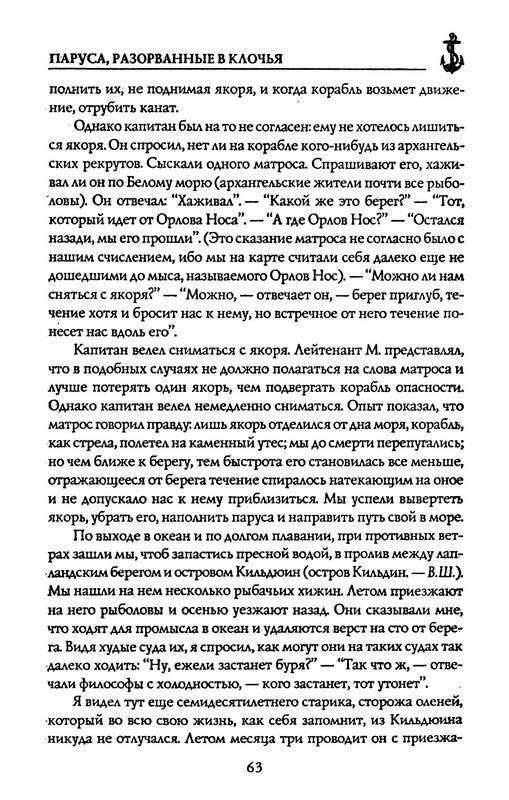 ПАРУСА, РАЗОРВАННЫЕ В КЛОЧЬЯ

полнить их, не поднимая якоря, и когда корабль возьмет движение, отрубить канат.

Однако капитан был на то не согласен: ему не хотелось лишиться якоря. Он спросил, нет ли на корабле кого-нибудь из архангельских рекрутов. Сыскали одного матроса. Спрашивают его, хаживал ли он по Белому морю (архангельские жители почти все рыболовы). Он отвечал: "Хаживал". — "Какой же это берег?" — "Тот, который идет от Орлова Носа". — "А где Орлов Нос?" — "Остался назади, мы его прошли". (Это сказание матроса не согласно было с нашим счислением, ибо мы на карте считали себя далеко еще не дошедшими до мыса, называемого Орлов Нос). — "Можно ли нам сняться с якоря?" — "Можно, — отвечает он, — берег приглуб, течение хотя и бросит нас к нему, но встречное от него течение понесет нас вдоль его".

Капитан велел сниматься с якоря. Лейтенант М. представлял, что в подобных случаях не должно полагаться на слова матроса и лучше потерять один якорь, чем подвергать корабль опасности. Однако капитан велел немедленно сниматься. Опыт показал, что матрос говорил правду: лишь якорь отделился от дна моря, корабль, как стрела, полетел на каменный утес; мы до смерти перепугались; но чем ближе к берегу, тем быстрота его становилась все меньше, отражающееся от берега течение спиралось натекающим на оное и не допускало нас к нему приблизиться. Мы успели вывертеть якорь, убрать его, наполнить паруса и направить путь свой в море.

По выходе в океан и по долгом плавании, при противных ветрах зашли мы, чтоб запастись пресной водой, в пролив между лапландским берегом и островом Кильдюин (остров Кильдин. — В.Ш.). Мы нашли на нем несколько рыбачьих хижин. Летом приезжают на него рыболовы и осенью уезжают назад. Они сказывали мне, что ходят для промысла в океан и удаляются верст на сто от берега. Видя худые суда их, я спросил, как могут они на таких судах так далеко ходить: "Ну, ежели застанет буря?" — "Так что ж, — отвечали философы с холодностью, — кого застанет, тот утонет".

Я видел тут еще семидесятилетнего старика, сторожа оленей, который во всю свою жизнь, как себя запомнит, из Кильдюина никуда не отлучался. Летом месяца три проводит он с приезжа-

63